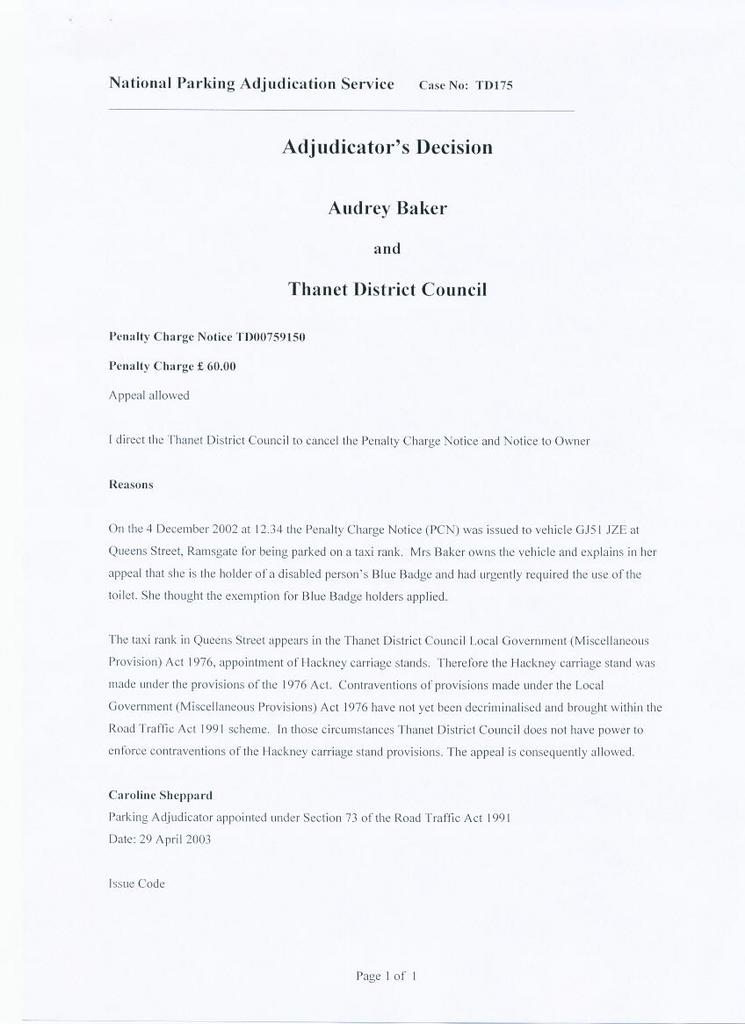 National Parking Adjudication Service Case No: TD175

Adjudicator's Decision

Audrey Baker

and

Thanet District Council

Penalty Charge Notice TD00759150

Penalty Charge £ 60.00

Appeal allowed

I direct the Thanet District Council to cancel the Penalty Charge Notice and Notice to Owner

Reasons

On the 4 December 2002 at 12.34 the Penalty Charge Notice (PCN) was issued to vehicle GJ51 JZE at Queens Street, Ramsgate for being parked on a taxi rank. Mrs Baker owns the vehicle and explains in her appeal that she is the holder of a disabled person's Blue Badge and had urgently required the use of the toilet. She thought the exemption for Blue Badge holders applied.

The taxi rank in Queens Street appears in the Thanet District Council Local Government (Miscellaneous Provision) Act 1976, appointment of Hackney carriage stands. Therefore the Hackney carriage stand was made under the provisions of the 1976 Act. Contraventions of provisions made under the Local Government (Miscellaneous Provisions) Act 1976 have not yet been decriminalised and brought within the Road Traffic Act 1991 scheme. In those circumstances Thanet District Council does not have power to enforce contraventions of the Hackney carriage stand provisions. The appeal is consequently allowed.

Caroline Sheppard
Parking Adjudicator appointed under Section 73 of the Road Traffic Act 1991
Date: 29 April 2003

Issue Code

Page 1 of 1